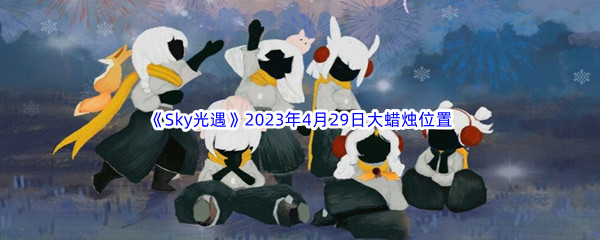 《Sky光遇》2023年4月29日大蜡烛位置